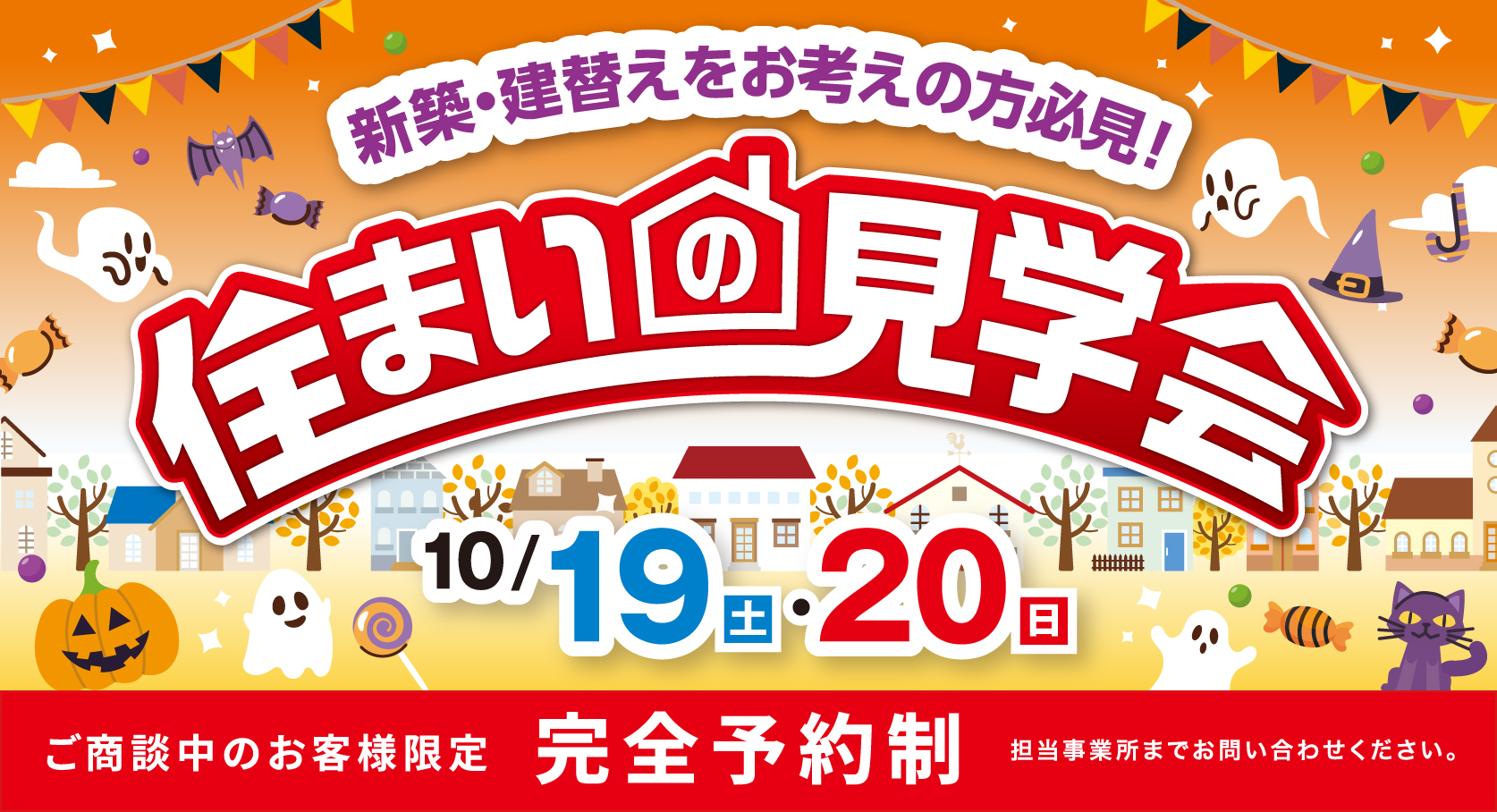 新築・建替えをお考えの方必見!

住まいの見学会

10/19土・20日

ご商談中のお客様限定　完全予約制　担当事業所までお問い合わせください。